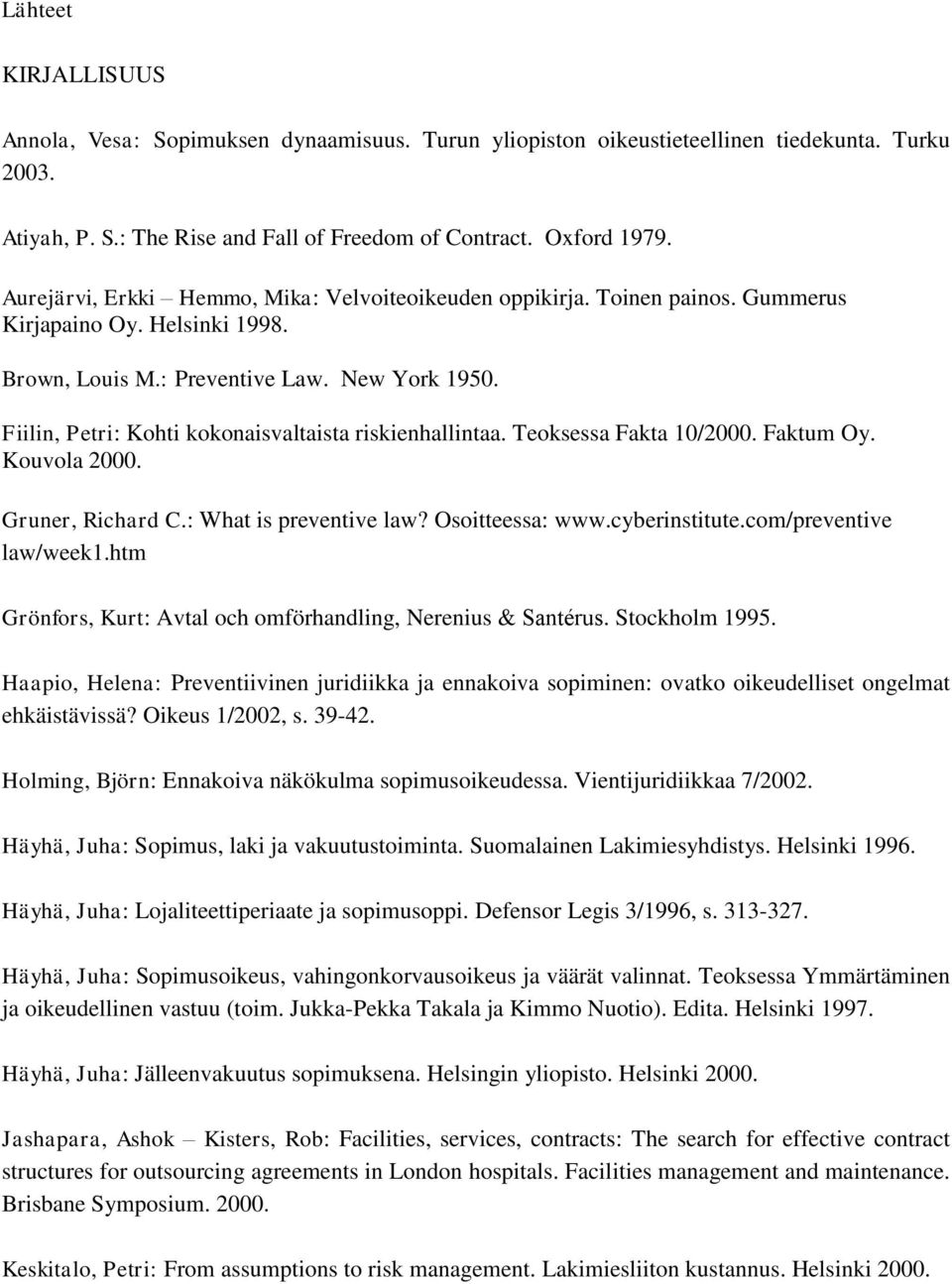 Lähteet

KIRJALLISUUS

Annola, Vesa: Sopimuksen dynaamisuus. Turun yliopiston oikeustieteellinen tiedekunta. Turku 2003.

Atiyah, P. S.: The Rise and Fall of Freedom of Contract. Oxford 1979.

Aurejärvi, Erkki – Hemmo, Mika: Velvoiteoikeuden oppikirja. Toinen painos. Gummerus Kirjapaino Oy. Helsinki 1998.

Brown, Louis M.: Preventive Law. New York 1950.

Fiilin, Petri: Kohti kokonaisvaltaista riskienhallintaa. Teoksessa Fakta 10/2000. Faktum Oy. Kouvola 2000.

Gruner, Richard C.: What is preventive law? Osoitteessa: www.cyberinstitute.com/preventive law/week1.htm

Grönfors, Kurt: Avtal och omförhandling, Nerenius & Santérus. Stockholm 1995.

Haapio, Helena: Preventiivinen juridiikka ja ennakoiva sopiminen: ovatko oikeudelliset ongelmat ehkäistävissä? Oikeus 1/2002, s. 39-42.

Holming, Björn: Ennakoiva näkökulma sopimusoikeudessa. Vientijuridiikkaa 7/2002.

Häyhä, Juha: Sopimus, laki ja vakuutustoiminta. Suomalainen Lakimiesyhdistys. Helsinki 1996.

Häyhä, Juha: Lojaliteettiperiaate ja sopimusoppi. Defensor Legis 3/1996, s. 313-327.

Häyhä, Juha: Sopimusoikeus, vahingonkorvausoikeus ja väärät valinnat. Teoksessa Ymmärtäminen ja oikeudellinen vastuu (toim. Jukka-Pekka Takala ja Kimmo Nuotio). Edita. Helsinki 1997.

Häyhä, Juha: Jälleenvakuutus sopimuksena. Helsingin yliopisto. Helsinki 2000.

Jashapara, Ashok – Kisters, Rob: Facilities, services, contracts: The search for effective contract structures for outsourcing agreements in London hospitals. Facilities management and maintenance. Brisbane Symposium. 2000.

Keskitalo, Petri: From assumptions to risk management. Lakimiesliiton kustannus. Helsinki 2000.